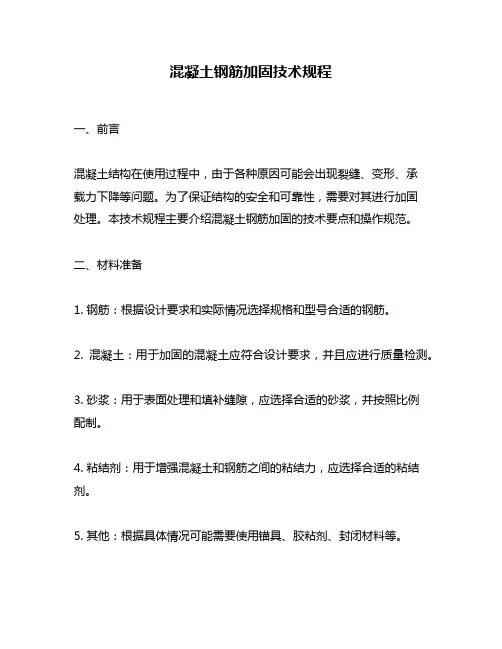 混凝土钢筋加固技术规程

一、前言

混凝土结构在使用过程中，由于各种原因可能会出现裂缝、变形、承载力下降等问题。为了保证结构的安全和可靠性，需要对其进行加固处理。本技术规程主要介绍混凝土钢筋加固的技术要点和操作规范。

二、材料准备

1. 钢筋：根据设计要求和实际情况选择规格和型号合适的钢筋。

2. 混凝土：用于加固的混凝土应符合设计要求，并且应进行质量检测。

3. 砂浆：用于表面处理和填补缝隙，应选择合适的砂浆，并按照比例配制。

4. 粘结剂：用于增强混凝土和钢筋之间的粘结力，应选择合适的粘结剂。

5. 其他：根据具体情况可能需要使用锚具、胶粘剂、封闭材料等。